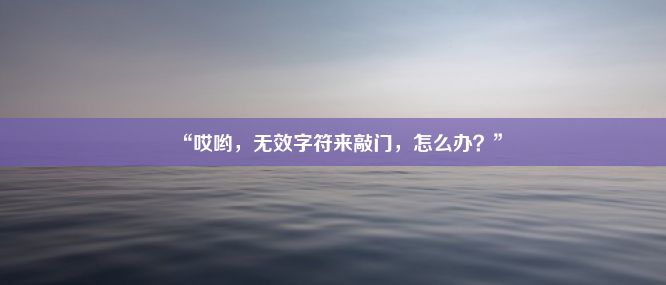 “哎哟，无效字符来敲门，怎么办？”